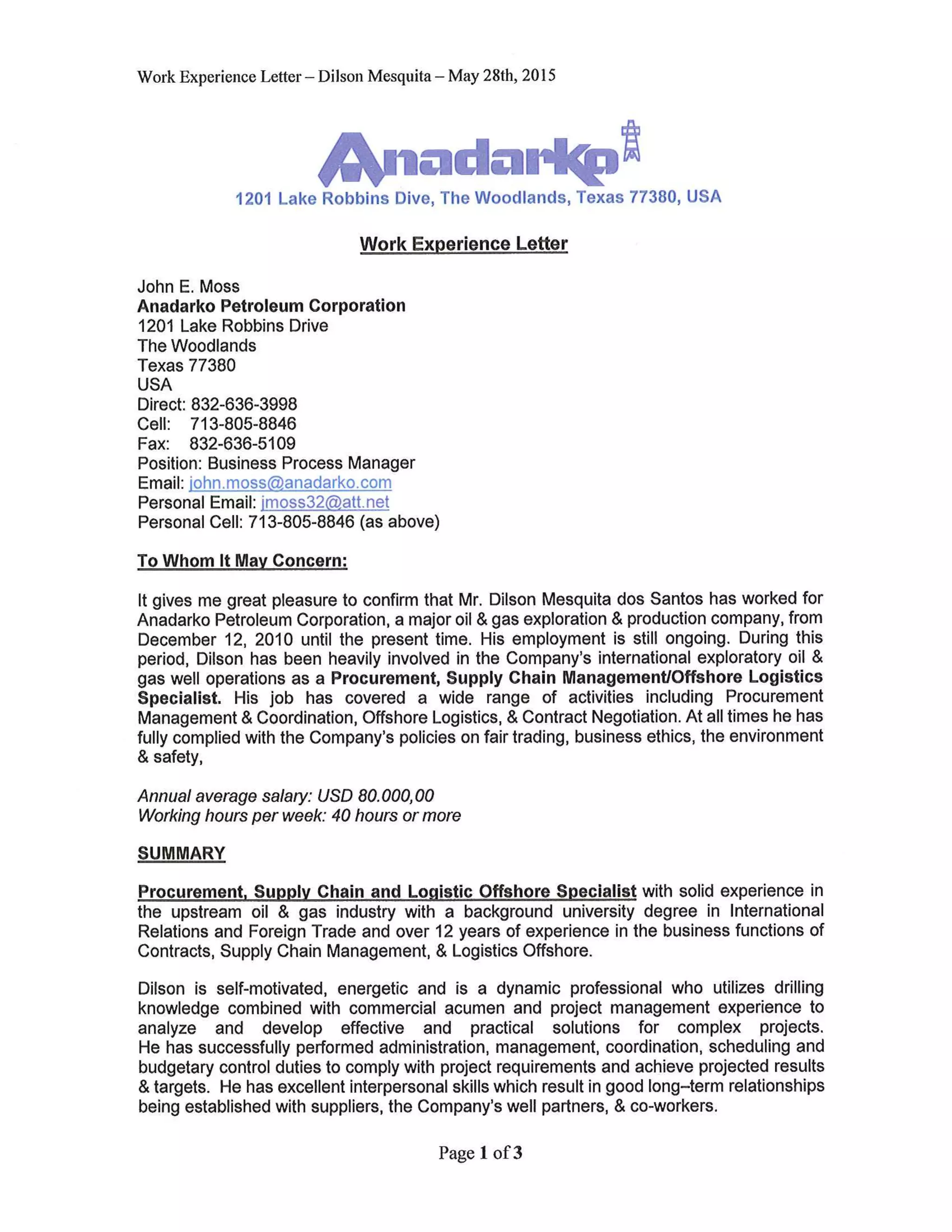 Work Experience Letter – Dilson Mesquita – May 28th, 2015

Anadarko

1201 Lake Robbins Dive, The Woodlands, Texas 77380, USA

Work Experience Letter

John E. Moss
Anadarko Petroleum Corporation
1201 Lake Robbins Drive
The Woodlands
Texas 77380
USA
Direct: 832-636-3998
Cell: 713-805-8846
Fax: 832-636-5109
Position: Business Process Manager
Email: john.moss@anadarko.com
Personal Email: jmoss32@att.net
Personal Cell: 713-805-8846 (as above)

To Whom It May Concern:

It gives me great pleasure to confirm that Mr. Dilson Mesquita dos Santos has worked for Anadarko Petroleum Corporation, a major oil & gas exploration & production company, from December 12, 2010 until the present time. His employment is still ongoing. During this period, Dilson has been heavily involved in the Company's international exploratory oil & gas well operations as a Procurement, Supply Chain Management/Offshore Logistics Specialist. His job has covered a wide range of activities including Procurement Management & Coordination, Offshore Logistics, & Contract Negotiation. At all times he has fully complied with the Company's policies on fair trading, business ethics, the environment & safety,

Annual average salary: USD 80.000,00
Working hours per week: 40 hours or more

SUMMARY

Procurement, Supply Chain and Logistic Offshore Specialist with solid experience in the upstream oil & gas industry with a background university degree in International Relations and Foreign Trade and over 12 years of experience in the business functions of Contracts, Supply Chain Management, & Logistics Offshore.

Dilson is self-motivated, energetic and is a dynamic professional who utilizes drilling knowledge combined with commercial acumen and project management experience to analyze and develop effective and practical solutions for complex projects. He has successfully performed administration, management, coordination, scheduling and budgetary control duties to comply with project requirements and achieve projected results & targets. He has excellent interpersonal skills which result in good long–term relationships being established with suppliers, the Company's well partners, & co-workers.

Page 1 of 3